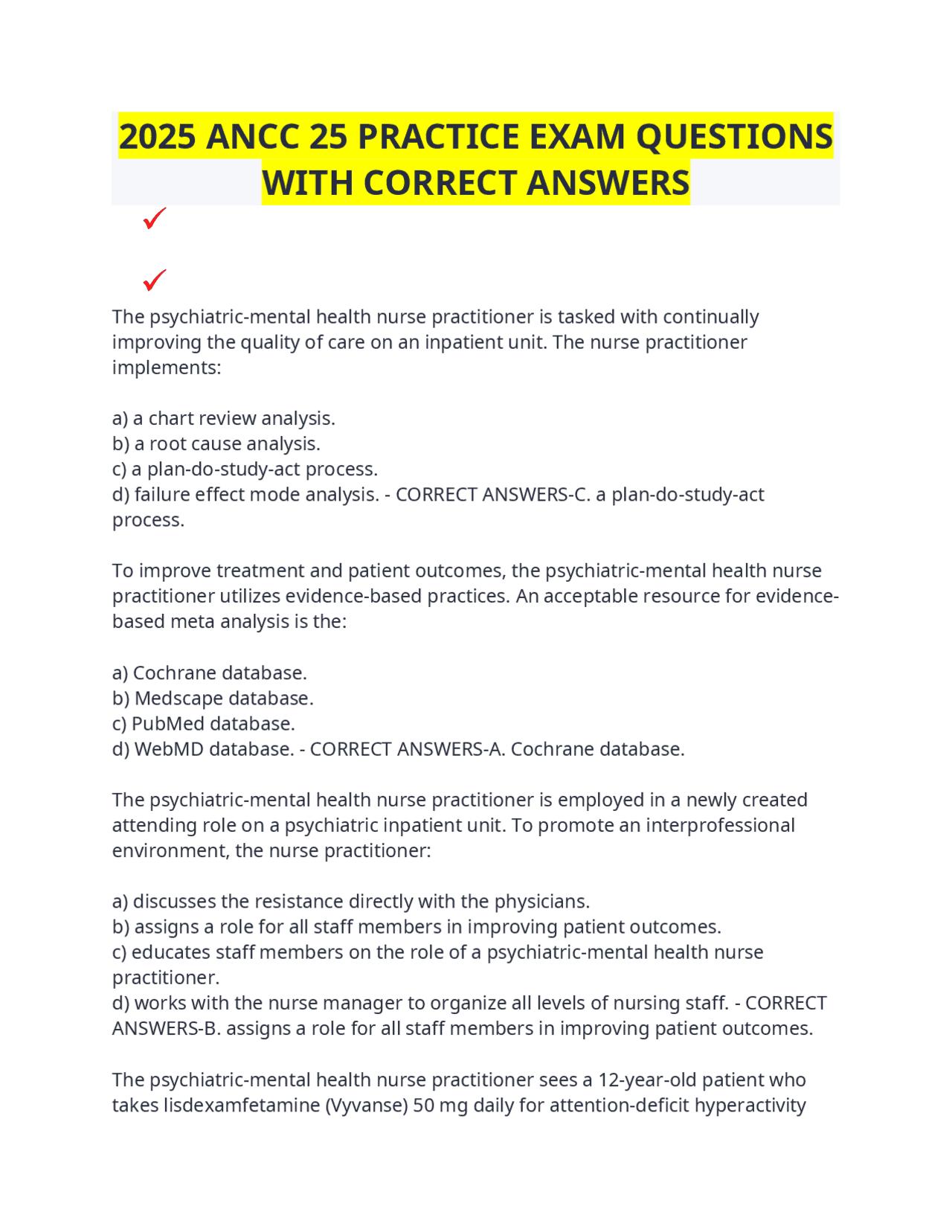 2025 ANCC 25 PRACTICE EXAM QUESTIONS WITH CORRECT ANSWERS

✓

✓

The psychiatric-mental health nurse practitioner is tasked with continually improving the quality of care on an inpatient unit. The nurse practitioner implements:

a) a chart review analysis.
b) a root cause analysis.
c) a plan-do-study-act process.
d) failure effect mode analysis. - CORRECT ANSWERS-C. a plan-do-study-act process.

To improve treatment and patient outcomes, the psychiatric-mental health nurse practitioner utilizes evidence-based practices. An acceptable resource for evidence-based meta analysis is the:

a) Cochrane database.
b) Medscape database.
c) PubMed database.
d) WebMD database. - CORRECT ANSWERS-A. Cochrane database.

The psychiatric-mental health nurse practitioner is employed in a newly created attending role on a psychiatric inpatient unit. To promote an interprofessional environment, the nurse practitioner:

a) discusses the resistance directly with the physicians.
b) assigns a role for all staff members in improving patient outcomes.
c) educates staff members on the role of a psychiatric-mental health nurse practitioner.
d) works with the nurse manager to organize all levels of nursing staff. - CORRECT ANSWERS-B. assigns a role for all staff members in improving patient outcomes.

The psychiatric-mental health nurse practitioner sees a 12-year-old patient who takes lisdexamfetamine (Vyvanse) 50 mg daily for attention-deficit hyperactivity